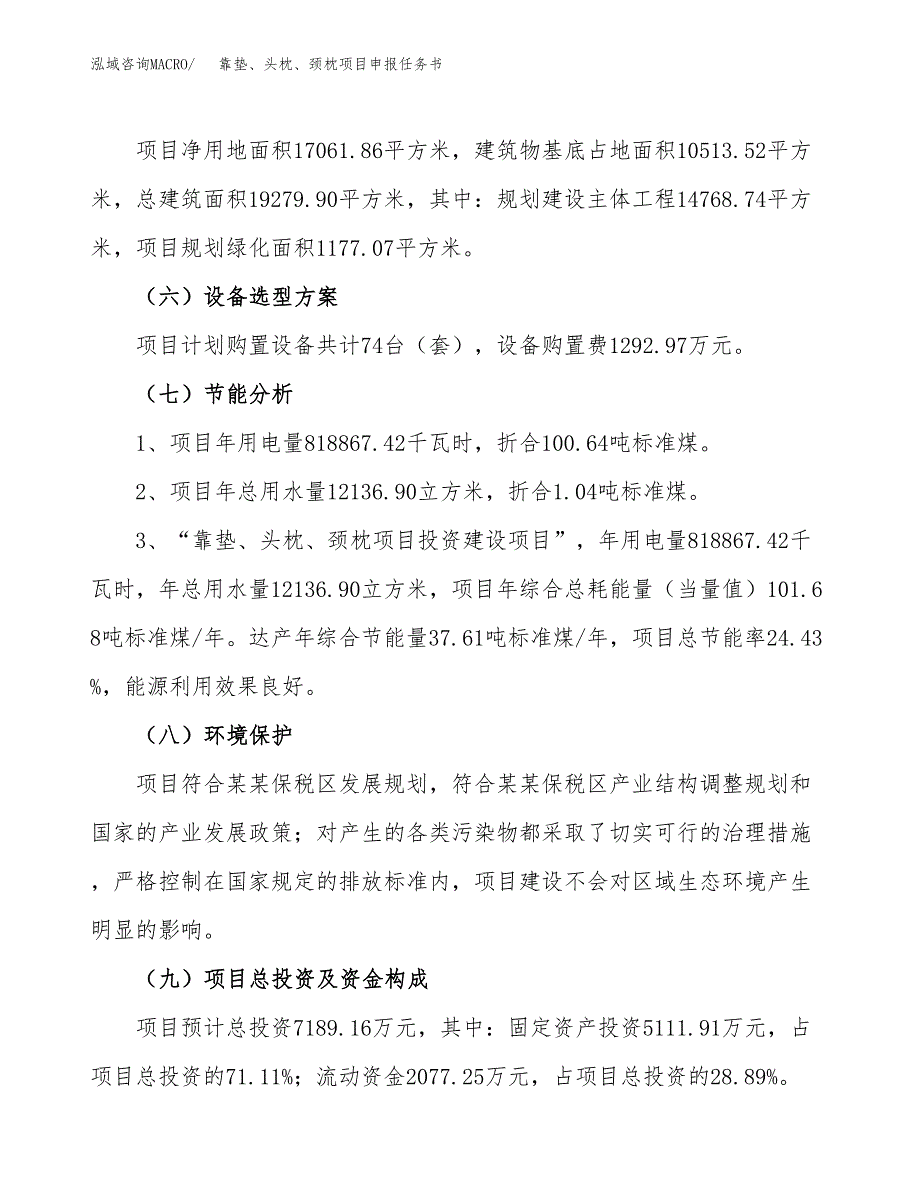 泓域咨询MACRO/　靠垫、头枕、颈枕项目申报任务书

项目净用地面积17061.86平方米，建筑物基底占地面积10513.52平方米，总建筑面积19279.90平方米，其中：规划建设主体工程14768.74平方米，项目规划绿化面积1177.07平方米。

（六）设备选型方案

项目计划购置设备共计74台（套），设备购置费1292.97万元。

（七）节能分析

1、项目年用电量818867.42千瓦时，折合100.64吨标准煤。

2、项目年总用水量12136.90立方米，折合1.04吨标准煤。

3、“靠垫、头枕、颈枕项目投资建设项目”，年用电量818867.42千瓦时，年总用水量12136.90立方米，项目年综合总耗能量（当量值）101.68吨标准煤/年。达产年综合节能量37.61吨标准煤/年，项目总节能率24.43%，能源利用效果良好。

（八）环境保护

项目符合某某保税区发展规划，符合某某保税区产业结构调整规划和国家的产业发展政策；对产生的各类污染物都采取了切实可行的治理措施，严格控制在国家规定的排放标准内，项目建设不会对区域生态环境产生明显的影响。

（九）项目总投资及资金构成

项目预计总投资7189.16万元，其中：固定资产投资5111.91万元，占项目总投资的71.11%；流动资金2077.25万元，占项目总投资的28.89%。